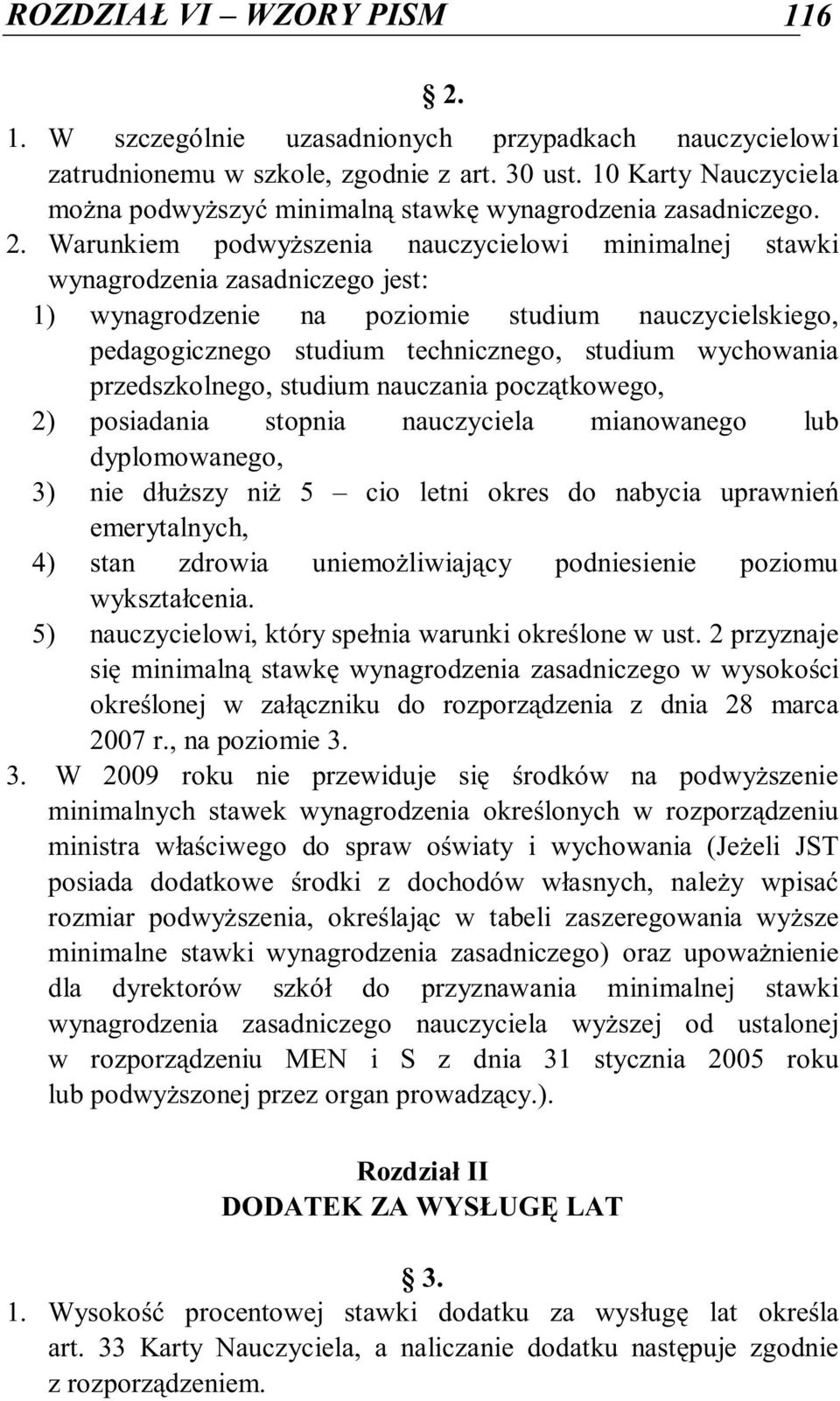 ROZDZIAŁ VI – WZORY PISM 116

§ 2.

1. W szczególnie uzasadnionych przypadkach nauczycielowi zatrudnionemu w szkole, zgodnie z art. 30 ust. 10 Karty Nauczyciela można podwyższyć minimalną stawkę wynagrodzenia zasadniczego.
2. Warunkiem podwyższenia nauczycielowi minimalnej stawki wynagrodzenia zasadniczego jest:
1) wynagrodzenie na poziomie studium nauczycielskiego, pedagogicznego studium technicznego, studium wychowania przedszkolnego, studium nauczania początkowego,
2) posiadania stopnia nauczyciela mianowanego lub dyplomowanego,
3) nie dłuższy niż 5 – cio letni okres do nabycia uprawnień emerytalnych,
4) stan zdrowia uniemożliwiający podniesienie poziomu wykształcenia.
5) nauczycielowi, który spełnia warunki określone w ust. 2 przyznaje się minimalną stawkę wynagrodzenia zasadniczego w wysokości określonej w załączniku do rozporządzenia z dnia 28 marca 2007 r., na poziomie 3.
3. W 2009 roku nie przewiduje się środków na podwyższenie minimalnych stawek wynagrodzenia określonych w rozporządzeniu ministra właściwego do spraw oświaty i wychowania (Jeżeli JST posiada dodatkowe środki z dochodów własnych, należy wpisać rozmiar podwyższenia, określając w tabeli zaszeregowania wyższe minimalne stawki wynagrodzenia zasadniczego) oraz upoważnienie dla dyrektorów szkół do przyznawania minimalnej stawki wynagrodzenia zasadniczego nauczyciela wyższej od ustalonej w rozporządzeniu MEN i S z dnia 31 stycznia 2005 roku lub podwyższonej przez organ prowadzący.).

Rozdział II
DODATEK ZA WYSŁUGĘ LAT

§ 3.

1. Wysokość procentowej stawki dodatku za wysługę lat określa art. 33 Karty Nauczyciela, a naliczanie dodatku następuje zgodnie z rozporządzeniem.